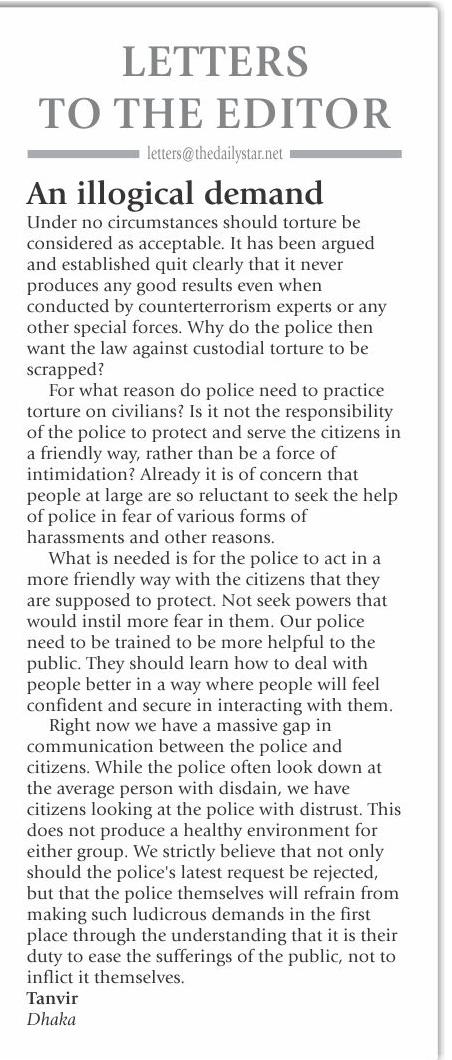 LETTERS TO THE EDITOR

letters@thedailystar.net

An illogical demand

Under no circumstances should torture be considered as acceptable. It has been argued and established quit clearly that it never produces any good results even when conducted by counterterrorism experts or any other special forces. Why do the police then want the law against custodial torture to be scrapped?

For what reason do police need to practice torture on civilians? Is it not the responsibility of the police to protect and serve the citizens in a friendly way, rather than be a force of intimidation? Already it is of concern that people at large are so reluctant to seek the help of police in fear of various forms of harassments and other reasons.

What is needed is for the police to act in a more friendly way with the citizens that they are supposed to protect. Not seek powers that would instil more fear in them. Our police need to be trained to be more helpful to the public. They should learn how to deal with people better in a way where people will feel confident and secure in interacting with them.

Right now we have a massive gap in communication between the police and citizens. While the police often look down at the average person with disdain, we have citizens looking at the police with distrust. This does not produce a healthy environment for either group. We strictly believe that not only should the police's latest request be rejected, but that the police themselves will refrain from making such ludicrous demands in the first place through the understanding that it is their duty to ease the sufferings of the public, not to inflict it themselves.

Tanvir
Dhaka